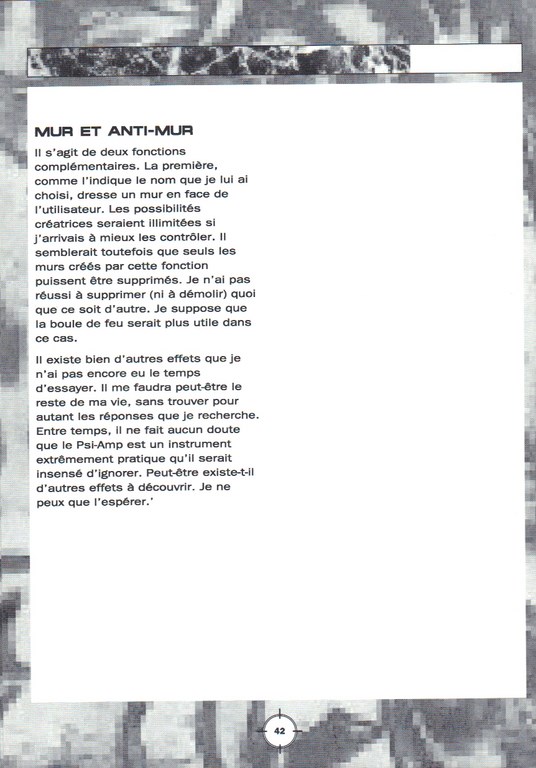 MUR ET ANTI-MUR

Il s'agit de deux fonctions complémentaires. La première, comme l'indique le nom que je lui ai choisi, dresse un mur en face de l'utilisateur. Les possibilités créatrices seraient illimitées si j'arrivais à mieux les contrôler. Il semblerait toutefois que seuls les murs créés par cette fonction puissent être supprimés. Je n'ai pas réussi à supprimer (ni à démolir) quoi que ce soit d'autre. Je suppose que la boule de feu serait plus utile dans ce cas.

Il existe bien d'autres effets que je n'ai pas encore eu le temps d'essayer. Il me faudra peut-être le reste de ma vie, sans trouver pour autant les réponses que je recherche. Entre temps, il ne fait aucun doute que le Psi-Amp est un instrument extrêmement pratique qu'il serait insensé d'ignorer. Peut-être existe-t-il d'autres effets à découvrir. Je ne peux que l'espérer.'

42